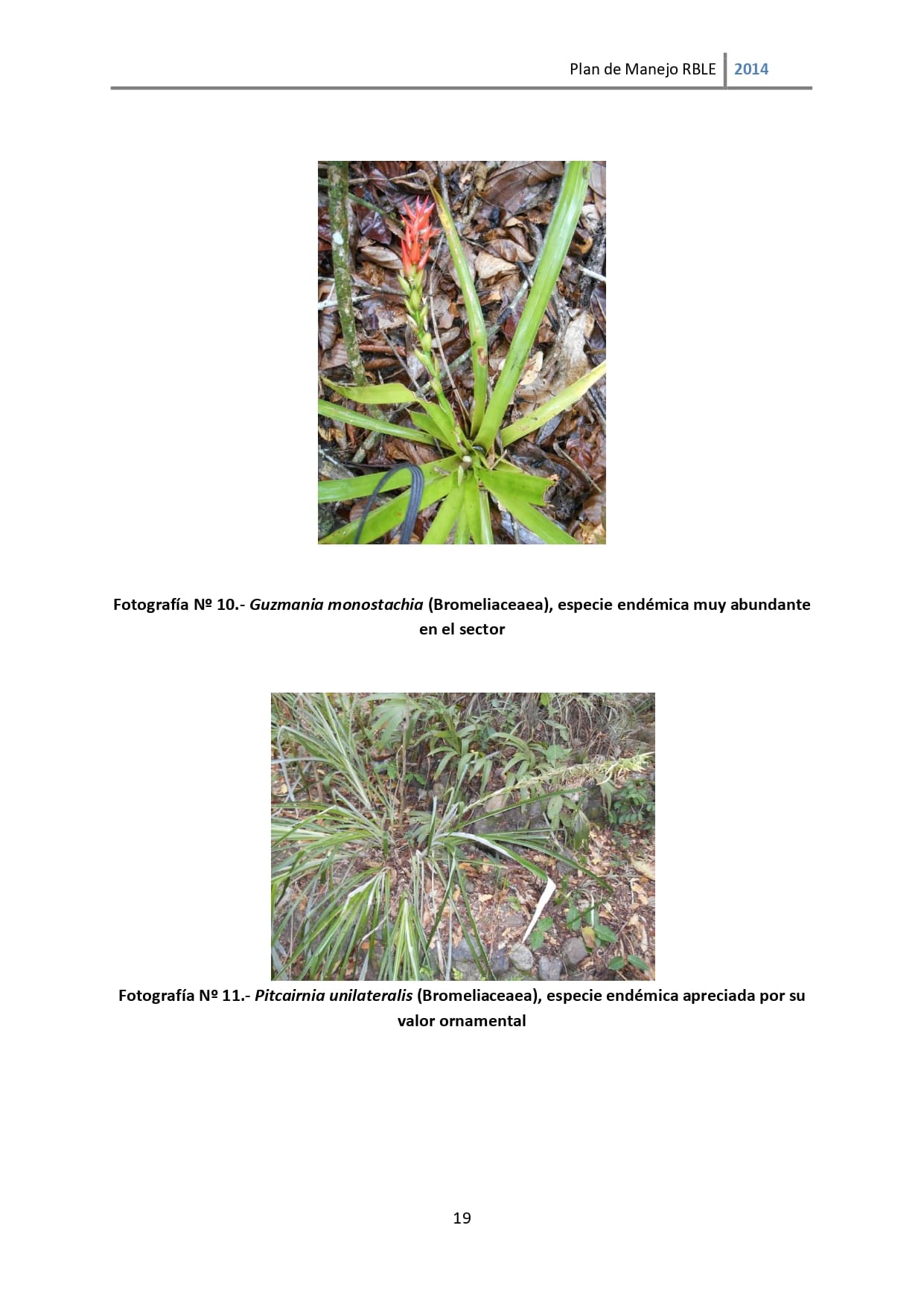 Plan de Manejo RBLE 2014

Fotografía Nº 10.- Guzmania monostachia (Bromeliaceaea), especie endémica muy abundante en el sector

Fotografía Nº 11.- Pitcairnia unilateralis (Bromeliaceaea), especie endémica apreciada por su valor ornamental

19